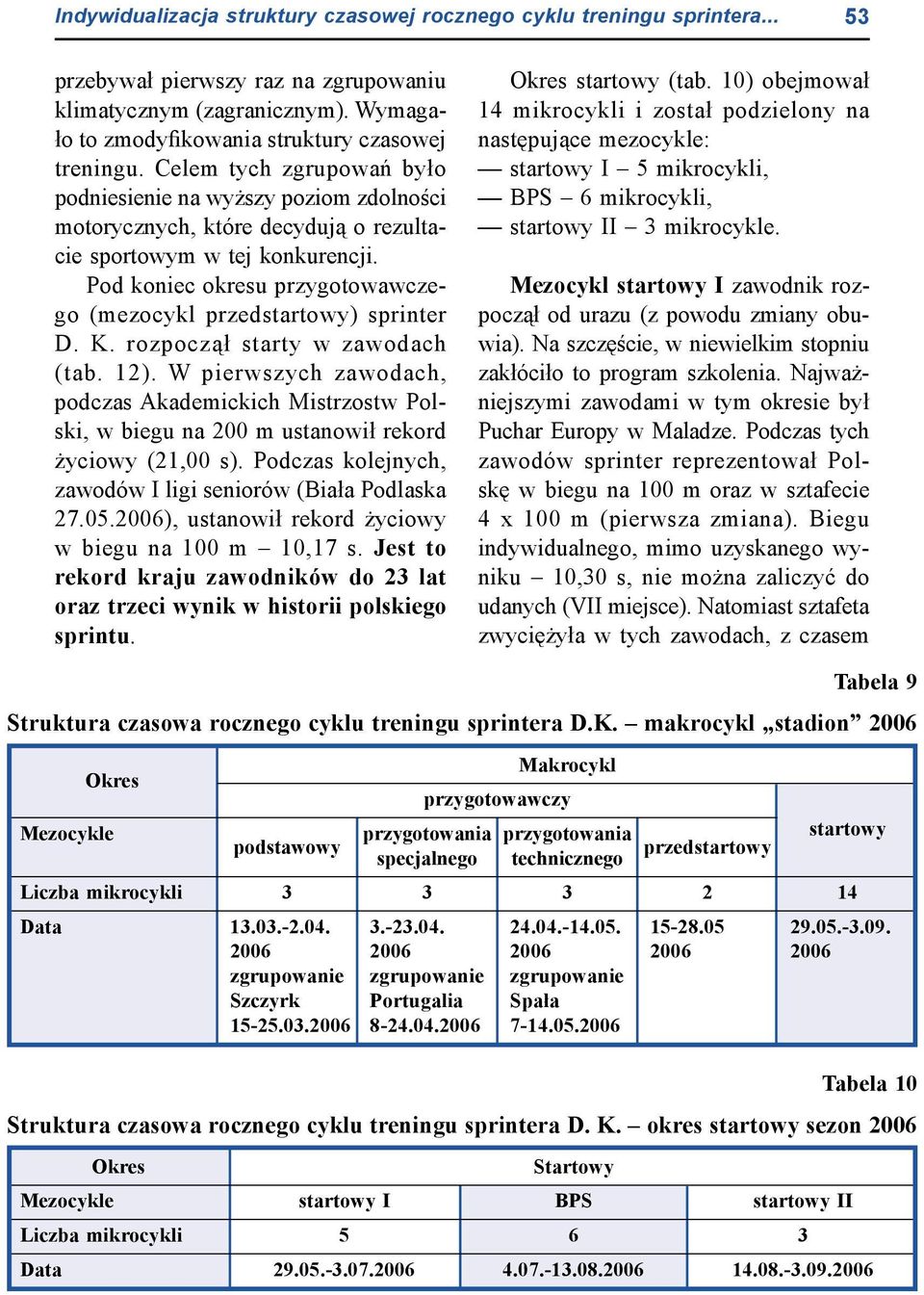 Indywidualizacja struktury czasowej rocznego cyklu treningu sprintera... 53

przebywał pierwszy raz na zgrupowaniu klimatycznym (zagranicznym). Wymagało to zmodyfikowania struktury czasowej treningu. Celem tych zgrupowań było podniesienie na wyższy poziom zdolności motorycznych, które decydują o rezultacie sportowym w tej konkurencji.

Pod koniec okresu przygotowawczego (mezocykl przedstartowy) sprinter D. K. rozpoczął starty w zawodach (tab. 12). W pierwszych zawodach, podczas Akademickich Mistrzostw Polski, w biegu na 200 m ustanowił rekord życiowy (21,00 s). Podczas kolejnych, zawodów I ligi seniorów (Biała Podlaska 27.05.2006), ustanowił rekord życiowy w biegu na 100 m – 10,17 s. Jest to rekord kraju zawodników do 23 lat oraz trzeci wynik w historii polskiego sprintu.

Okres startowy (tab. 10) obejmował 14 mikrocykli i został podzielony na następujące mezocykle:
— startowy I – 5 mikrocykli,
— BPS – 6 mikrocykli,
— startowy II – 3 mikrocykle.

Mezocykl startowy I zawodnik rozpoczął od urazu (z powodu zmiany obuwia). Na szczęście, w niewielkim stopniu zakłóciło to program szkolenia. Najważniejszymi zawodami w tym okresie był Puchar Europy w Maladze. Podczas tych zawodów sprinter reprezentował Polskę w biegu na 100 m oraz w sztafecie 4 x 100 m (pierwsza zmiana). Biegu indywidualnego, mimo uzyskanego wyniku – 10,30 s, nie można zaliczyć do udanych (VII miejsce). Natomiast sztafeta zwyciężyła w tych zawodach, z czasem

Tabela 9

Struktura czasowa rocznego cyklu treningu sprintera D.K. – makrocykl „stadion” 2006

| Okres | Makrocykl | | | | |
|---|---|---|---|---|---|
| | przygotowawczy | | | | startowy |
| Mezocykle | podstawowy | przygotowania specjalnego | przygotowania technicznego | przedstartowy | |
| Liczba mikrocykli | 3 | 3 | 3 | 2 | 14 |
| Data | 13.03.-2.04. 2006 zgrupowanie Szczyrk 15-25.03.2006 | 3.-23.04. 2006 zgrupowanie Portugalia 8-24.04.2006 | 24.04.-14.05. 2006 zgrupowanie Spała 7-14.05.2006 | 15-28.05 2006 | 29.05.-3.09. 2006 |

Tabela 10

Struktura czasowa rocznego cyklu treningu sprintera D. K. – okres startowy sezon 2006

| Okres | Startowy | | |
|---|---|---|---|
| Mezocykle | startowy I | BPS | startowy II |
| Liczba mikrocykli | 5 | 6 | 3 |
| Data | 29.05.-3.07.2006 | 4.07.-13.08.2006 | 14.08.-3.09.2006 |